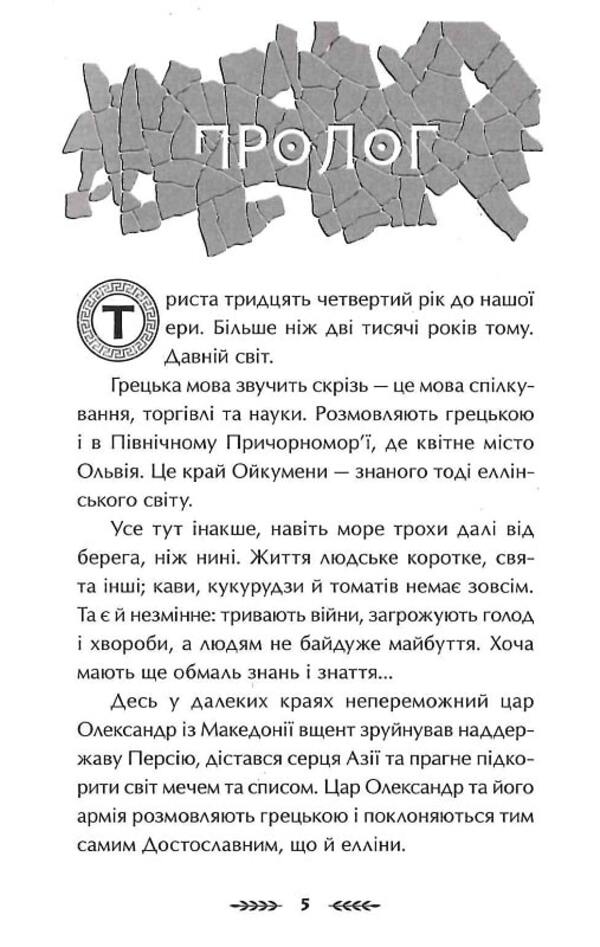 ПРОЛОГ

Триста тридцять четвертий рік до нашої ери. Більше ніж дві тисячі років тому. Давній світ.

Грецька мова звучить скрізь — це мова спілкування, торгівлі та науки. Розмовляють грецькою і в Північному Причорномор'ї, де квітне місто Ольвія. Це край Ойкумени — знаного тоді еллінського світу.

Усе тут інакше, навіть море трохи далі від берега, ніж нині. Життя людське коротке, свята інші; кави, кукурудзи й томатів немає зовсім. Та є й незмінне: тривають війни, загрожують голод і хвороби, а людям не байдуже майбуття. Хоча мають ще обмаль знань і знаття...

Десь у далеких краях непереможний цар Олександр із Македонії вщент зруйнував наддержаву Персію, дістався серця Азії та прагне підкорити світ мечем та списом. Цар Олександр та його армія розмовляють грецькою і поклоняються тим самим Достославним, що й елліни.

5